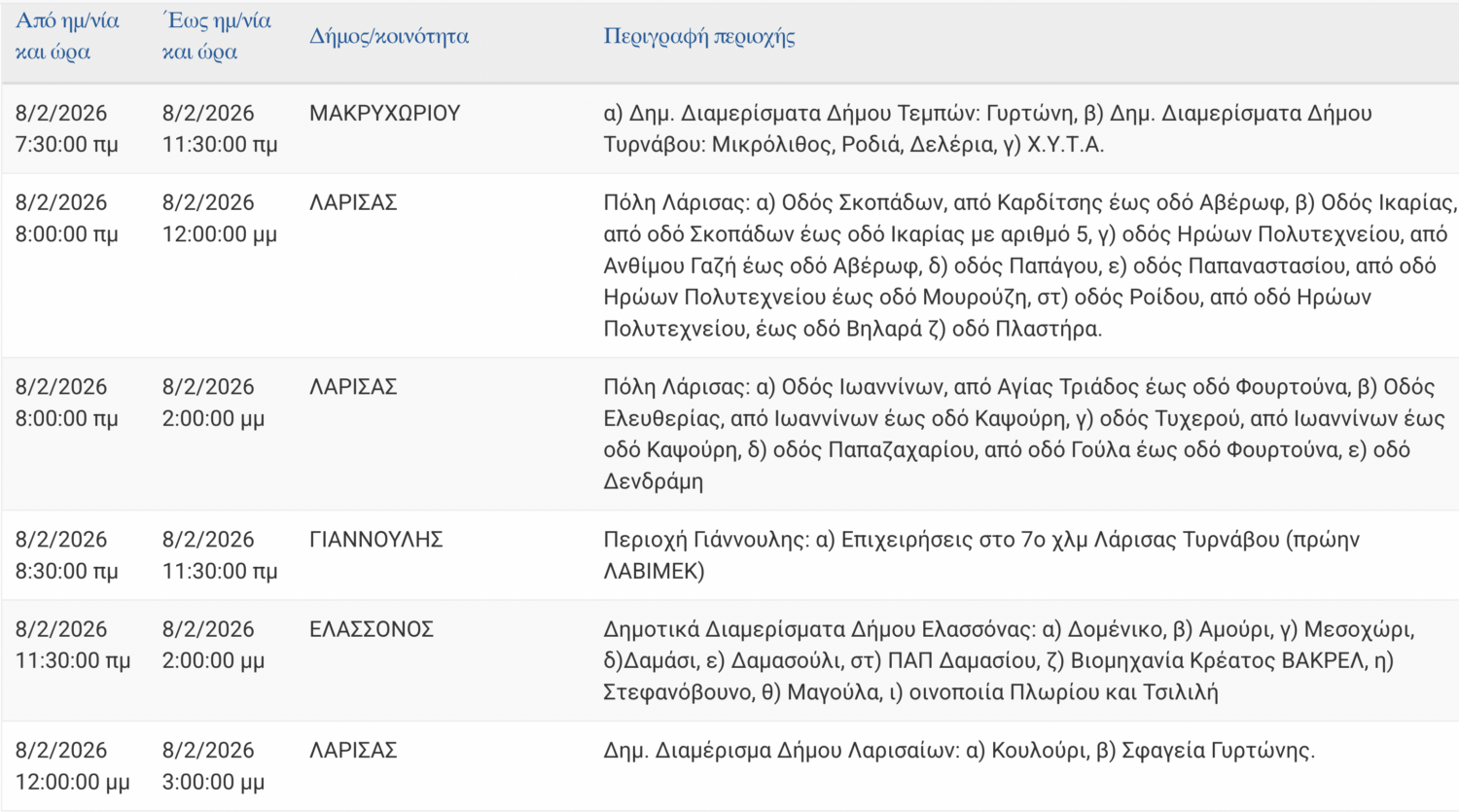 | Από ημ/νία και ώρα | Έως ημ/νία και ώρα | Δήμος/κοινότητα | Περιγραφή περιοχής |
|---|---|---|---|
| 8/2/2026 7:30:00 πμ | 8/2/2026 11:30:00 πμ | ΜΑΚΡΥΧΩΡΙΟΥ | α) Δημ. Διαμερίσματα Δήμου Τεμπών: Γυρτώνη, β) Δημ. Διαμερίσματα Δήμου Τυρνάβου: Μικρόλιθος, Ροδιά, Δελέρια, γ) Χ.Υ.Τ.Α. |
| 8/2/2026 8:00:00 πμ | 8/2/2026 12:00:00 μμ | ΛΑΡΙΣΑΣ | Πόλη Λάρισας: α) Οδός Σκοπάδων, από Καρδίτσης έως οδό Αβέρωφ, β) Οδός Ικαρίας, από οδό Σκοπάδων έως οδό Ικαρίας με αριθμό 5, γ) οδός Ηρώων Πολυτεχνείου, από Ανθίμου Γαζή έως οδό Αβέρωφ, δ) οδός Παπάγου, ε) οδός Παπαναστασίου, από οδό Ηρώων Πολυτεχνείου έως οδό Μουρούζη, στ) οδός Ροίδου, από οδό Ηρώων Πολυτεχνείου, έως οδό Βηλαρά ζ) οδό Πλαστήρα. |
| 8/2/2026 8:00:00 πμ | 8/2/2026 2:00:00 μμ | ΛΑΡΙΣΑΣ | Πόλη Λάρισας: α) Οδός Ιωαννίνων, από Αγίας Τριάδος έως οδό Φουρτούνα, β) Οδός Ελευθερίας, από Ιωαννίνων έως οδό Καψούρη, γ) οδός Τυχερού, από Ιωαννίνων έως οδό Καψούρη, δ) οδός Παπαζαχαρίου, από οδό Γούλα έως οδό Φουρτούνα, ε) οδό Δενδράμη |
| 8/2/2026 8:30:00 πμ | 8/2/2026 11:30:00 πμ | ΓΙΑΝΝΟΥΛΗΣ | Περιοχή Γιάννουλης: α) Επιχειρήσεις στο 7ο χλμ Λάρισας Τυρνάβου (πρώην ΛΑΒΙΜΕΚ) |
| 8/2/2026 11:30:00 πμ | 8/2/2026 2:00:00 μμ | ΕΛΑΣΣΟΝΟΣ | Δημοτικά Διαμερίσματα Δήμου Ελασσόνας: α) Δομένικο, β) Αμούρι, γ) Μεσοχώρι, δ)Δαμάσι, ε) Δαμασούλι, στ) ΠΑΠ Δαμασίου, ζ) Βιομηχανία Κρέατος ΒΑΚΡΕΛ, η) Στεφανόβουνο, θ) Μαγούλα, ι) οινοποιία Πλωρίου και Τσιλιλή |
| 8/2/2026 12:00:00 μμ | 8/2/2026 3:00:00 μμ | ΛΑΡΙΣΑΣ | Δημ. Διαμέρισμα Δήμου Λαρισαίων: α) Κουλούρι, β) Σφαγεία Γυρτώνης. |